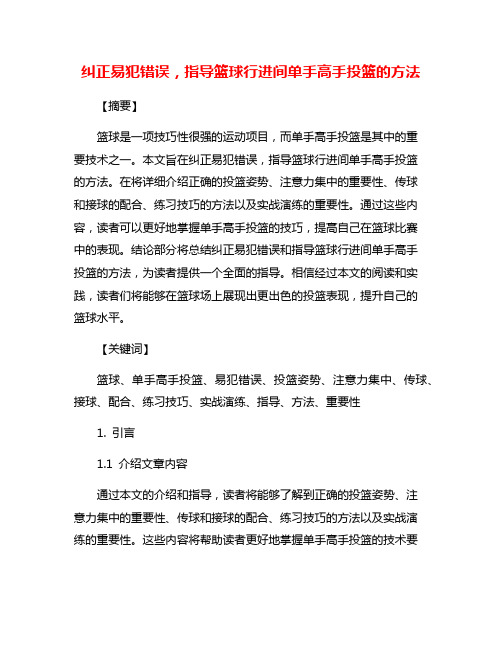 纠正易犯错误，指导篮球行进间单手高手投篮的方法

【摘要】

篮球是一项技巧性很强的运动项目，而单手高手投篮是其中的重要技术之一。本文旨在纠正易犯错误，指导篮球行进间单手高手投篮的方法。在将详细介绍正确的投篮姿势、注意力集中的重要性、传球和接球的配合、练习技巧的方法以及实战演练的重要性。通过这些内容，读者可以更好地掌握单手高手投篮的技巧，提高自己在篮球比赛中的表现。结论部分将总结纠正易犯错误和指导篮球行进间单手高手投篮的方法，为读者提供一个全面的指导。相信经过本文的阅读和实践，读者们将能够在篮球场上展现出更出色的投篮表现，提升自己的篮球水平。

【关键词】

篮球、单手高手投篮、易犯错误、投篮姿势、注意力集中、传球、接球、配合、练习技巧、实战演练、指导、方法、重要性

1. 引言

1.1 介绍文章内容

通过本文的介绍和指导，读者将能够了解到正确的投篮姿势、注意力集中的重要性、传球和接球的配合、练习技巧的方法以及实战演练的重要性。这些内容将帮助读者更好地掌握单手高手投篮的技术要